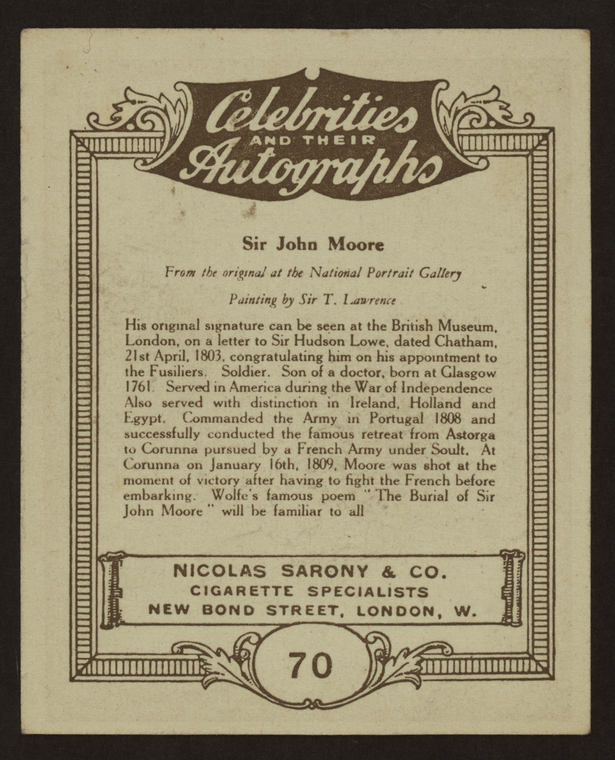 Celebrities
AND THEIR
Autographs

Sir John Moore

From the original at the National Portrait Gallery

Painting by Sir T. Lawrence

His original signature can be seen at the British Museum, London, on a letter to Sir Hudson Lowe, dated Chatham, 21st April, 1803, congratulating him on his appointment to the Fusiliers. Soldier. Son of a doctor, born at Glasgow 1761. Served in America during the War of Independence Also served with distinction in Ireland, Holland and Egypt. Commanded the Army in Portugal 1808 and successfully conducted the famous retreat from Astorga to Corunna pursued by a French Army under Soult. At Corunna on January 16th, 1809, Moore was shot at the moment of victory after having to fight the French before embarking. Wolfe's famous poem "The Burial of Sir John Moore" will be familiar to all

NICOLAS SARONY & CO.
CIGARETTE SPECIALISTS
NEW BOND STREET, LONDON, W.

70